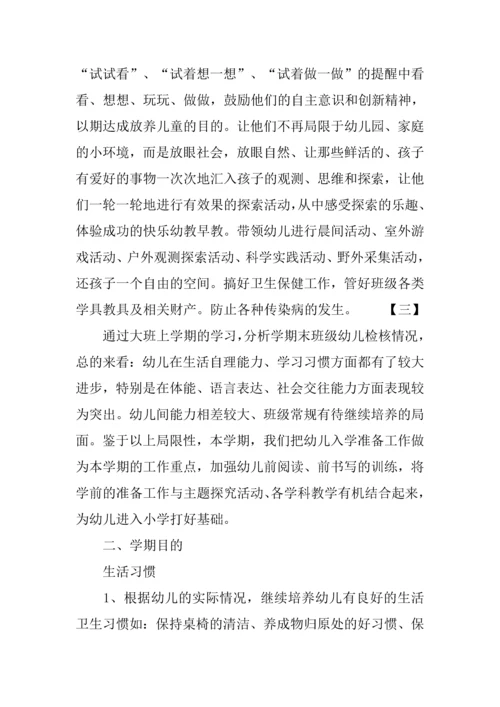 “试试看”、“试着想一想”、“试着做一做”的提醒中看看、想想、玩玩、做做，鼓励他们的自主意识和创新精神，以期达成放养儿童的目的。让他们不再局限于幼儿园、家庭的小环境，而是放眼社会，放眼自然、让那些鲜活的、孩子有爱好的事物一次次地汇入孩子的观测、思维和探索，让他们一轮一轮地进行有效果的探索活动，从中感受探索的乐趣、体验成功的快乐幼教早教。带领幼儿进行晨间活动、室外游戏活动、户外观测探索活动、科学实践活动、野外采集活动，还孩子一个自由的空间。搞好卫生保健工作，管好班级各类学具教具及相关财产。防止各种传染病的发生。 【三】

通过大班上学期的学习，分析学期末班级幼儿检核情况，总的来看：幼儿在生活自理能力、学习习惯方面都有了较大进步，特别是在体能、语言表达、社会交往能力方面表现较为突出。幼儿间能力相差较大、班级常规有待继续培养的局面。鉴于以上局限性，本学期，我们把幼儿入学准备工作做为本学期的工作重点，加强幼儿前阅读、前书写的训练，将学前的准备工作与主题探究活动、各学科教学有机结合起来，为幼儿进入小学打好基础。

二、学期目的

生活习惯

1、根据幼儿的实际情况，继续培养幼儿有良好的生活卫生习惯如：保持桌椅的清洁、养成物归原处的好习惯、保